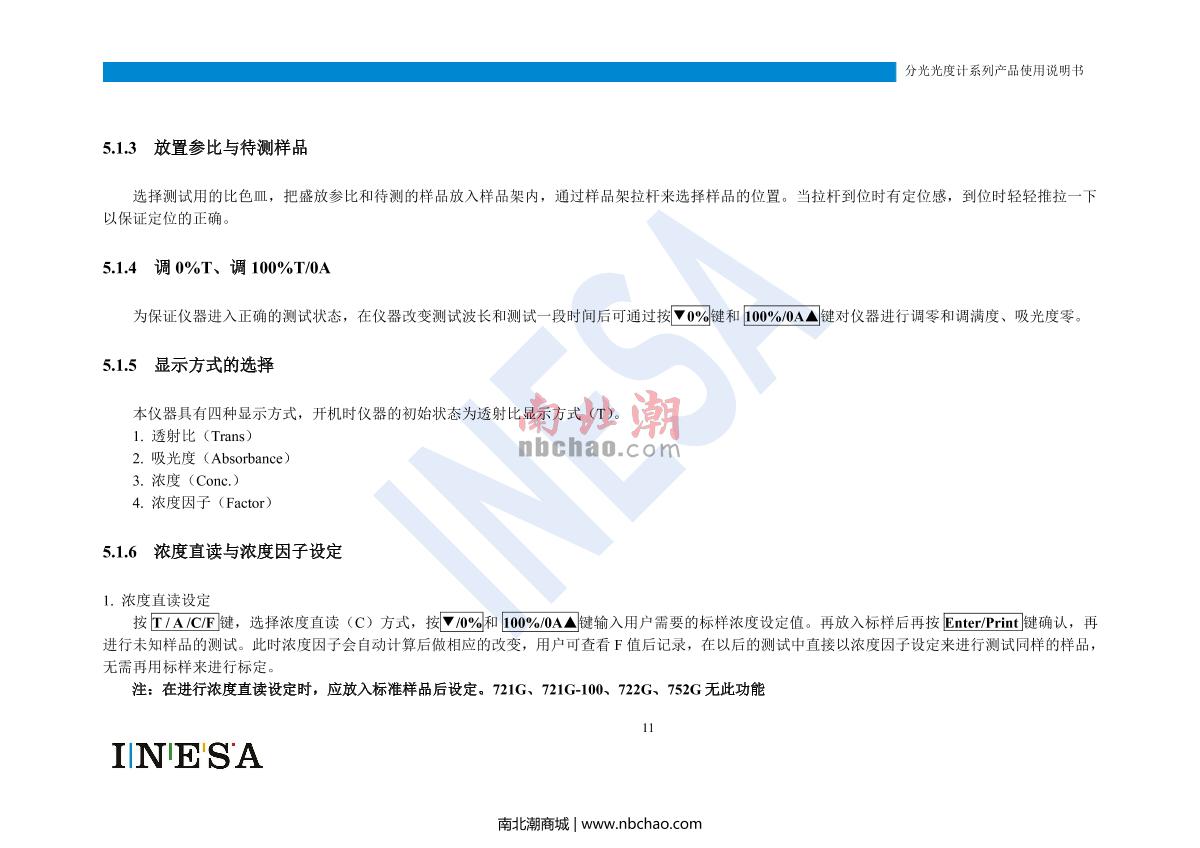 分光光度计系列产品使用说明书

5.1.3 放置参比与待测样品

选择测试用的比色皿，把盛放参比和待测的样品放入样品架内，通过样品架拉杆来选择样品的位置。当拉杆到位时有定位感，到位时轻轻推拉一下以保证定位的正确。

5.1.4 调 0%T、调 100%T/0A

为保证仪器进入正确的测试状态，在仪器改变测试波长和测试一段时间后可通过按▼0%键和 100%/0A▲键对仪器进行调零和调满度、吸光度零。

5.1.5 显示方式的选择

本仪器具有四种显示方式，开机时仪器的初始状态为透射比显示方式（T）。
1. 透射比（Trans）
2. 吸光度（Absorbance）
3. 浓度（Conc.）
4. 浓度因子（Factor）

INESA
南北潮
nbchao.com

5.1.6 浓度直读与浓度因子设定

1. 浓度直读设定
按 T / A /C/F 键，选择浓度直读（C）方式，按▼/0%和 100%/0A▲键输入用户需要的标样浓度设定值。再放入标样后再按 Enter/Print 键确认，再进行未知样品的测试。此时浓度因子会自动计算后做相应的改变，用户可查看 F 值后记录，在以后的测试中直接以浓度因子设定来进行测试同样的样品，无需再用标样来进行标定。
注：在进行浓度直读设定时，应放入标准样品后设定。721G、721G-100、722G、752G 无此功能

11

INESA

南北潮商城 | www.nbchao.com